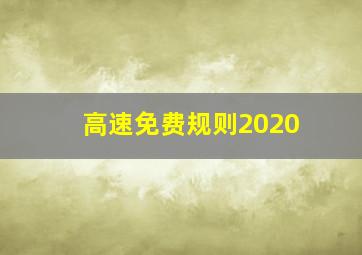 高速免费规则2020